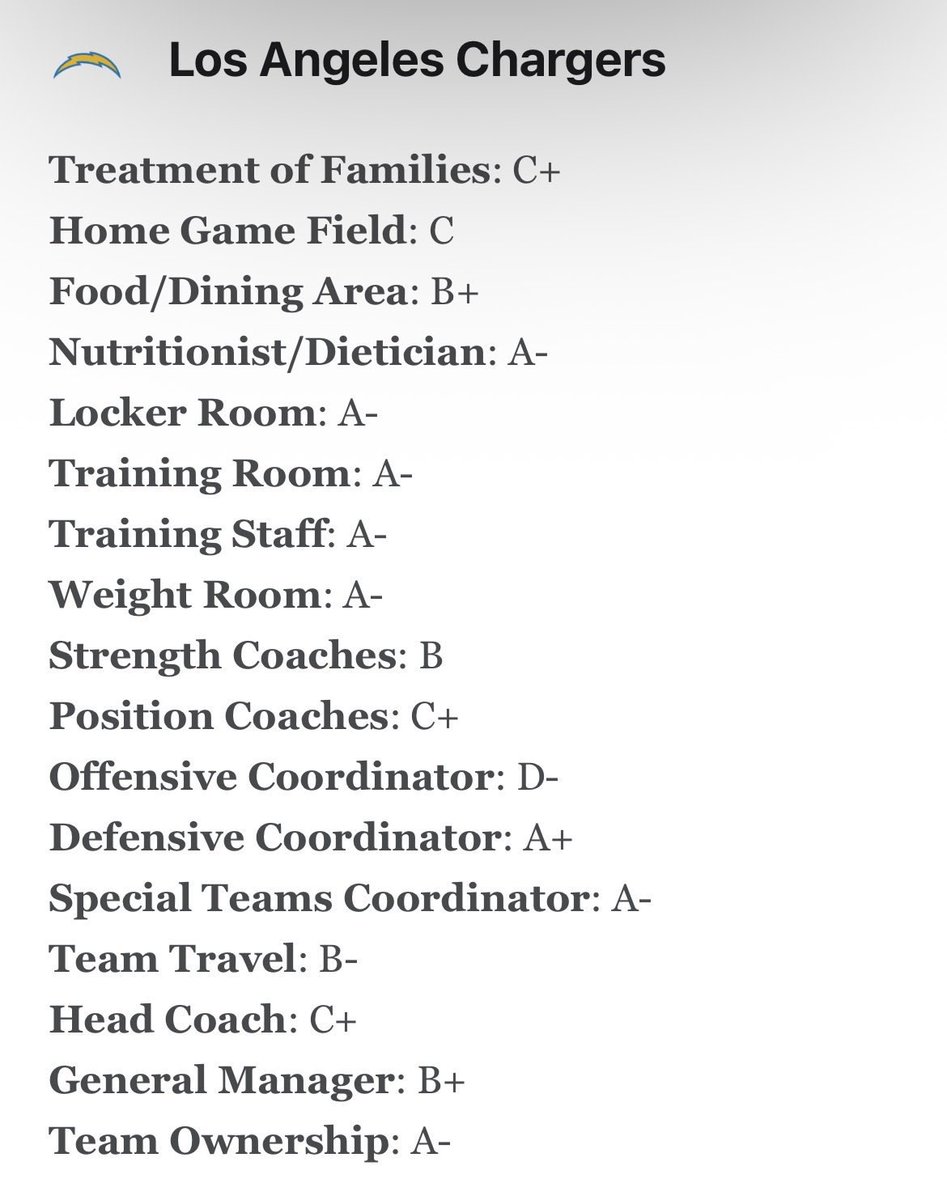 Los Angeles Chargers

Treatment of Families: C+
Home Game Field: C
Food/Dining Area: B+
Nutritionist/Dietician: A-
Locker Room: A-
Training Room: A-
Training Staff: A-
Weight Room: A-
Strength Coaches: B
Position Coaches: C+
Offensive Coordinator: D-
Defensive Coordinator: A+
Special Teams Coordinator: A-
Team Travel: B-
Head Coach: C+
General Manager: B+
Team Ownership: A-